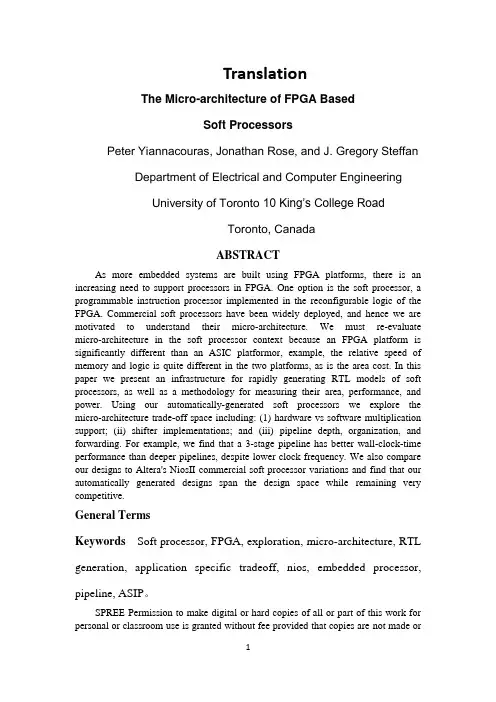 Translation

The Micro-architecture of FPGA Based

Soft Processors

Peter Yiannacouras, Jonathan Rose, and J. Gregory Steffan

Department of Electrical and Computer Engineering

University of Toronto 10 King's College Road

Toronto, Canada

ABSTRACT

As more embedded systems are built using FPGA platforms, there is an increasing need to support processors in FPGA. One option is the soft processor, a programmable instruction processor implemented in the reconfigurable logic of the FPGA. Commercial soft processors have been widely deployed, and hence we are motivated to understand their micro-architecture. We must re-evaluate micro-architecture in the soft processor context because an FPGA platform is significantly different than an ASIC platformor, example, the relative speed of memory and logic is quite different in the two platforms, as is the area cost. In this paper we present an infrastructure for rapidly generating RTL models of soft processors, as well as a methodology for measuring their area, performance, and power. Using our automatically-generated soft processors we explore the micro-architecture trade-off space including: (1) hardware vs software multiplication support; (ii) shifter implementations; and (iii) pipeline depth, organization, and forwarding. For example, we find that a 3-stage pipeline has better wall-clock-time performance than deeper pipelines, despite lower clock frequency. We also compare our designs to Altera's NiosII commercial soft processor variations and find that our automatically generated designs span the design space while remaining very competitive.

General Terms

Keywords Soft processor, FPGA, exploration, micro-architecture, RTL generation, application specific tradeoff, nios, embedded processor, pipeline, ASIP。

SPREE Permission to make digital or hard copies of all or part of this work for personal or classroom use is granted without fee provided that copies are not made or

1